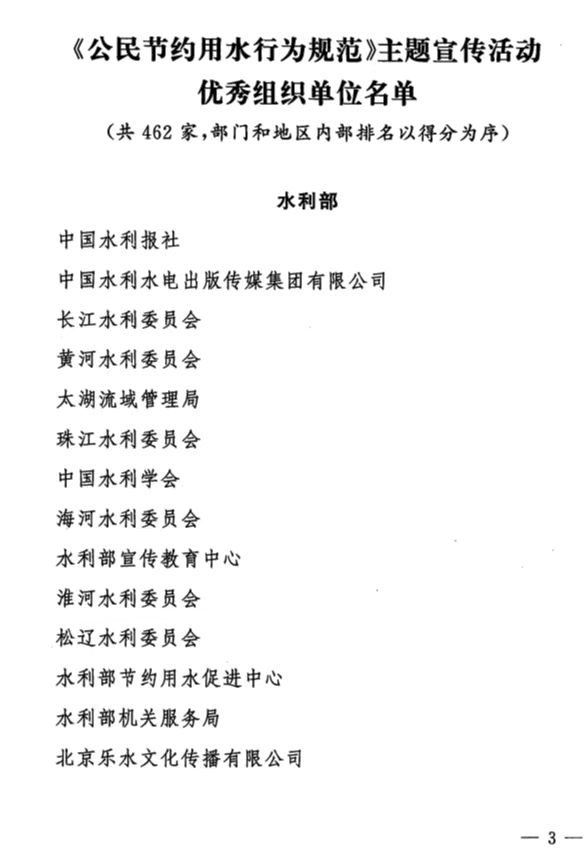 《公民节约用水行为规范》主题宣传活动
优秀组织单位名单

（共 462 家，部门和地区内部排名以得分为序）

水利部

中国水利报社

中国水利水电出版传媒集团有限公司

长江水利委员会

黄河水利委员会

太湖流域管理局

珠江水利委员会

中国水利学会

海河水利委员会

水利部宣传教育中心

淮河水利委员会

松辽水利委员会

水利部节约用水促进中心

水利部机关服务局

北京乐水文化传播有限公司

— 3 —